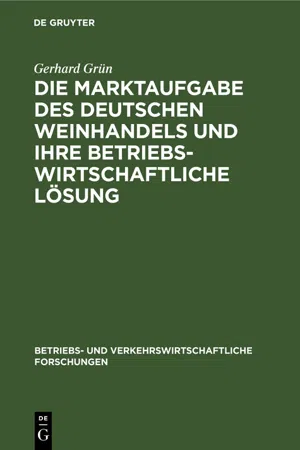 DE GRUYTER

Gerhard Grün

DIE MARKTAUFGABE DES DEUTSCHEN WEINHANDELS UND IHRE BETRIEBSWIRTSCHAFTLICHE LÖSUNG

BETRIEBS- UND VERKEHRSWIRTSCHAFTLICHE FORSCHUNGEN

DE G